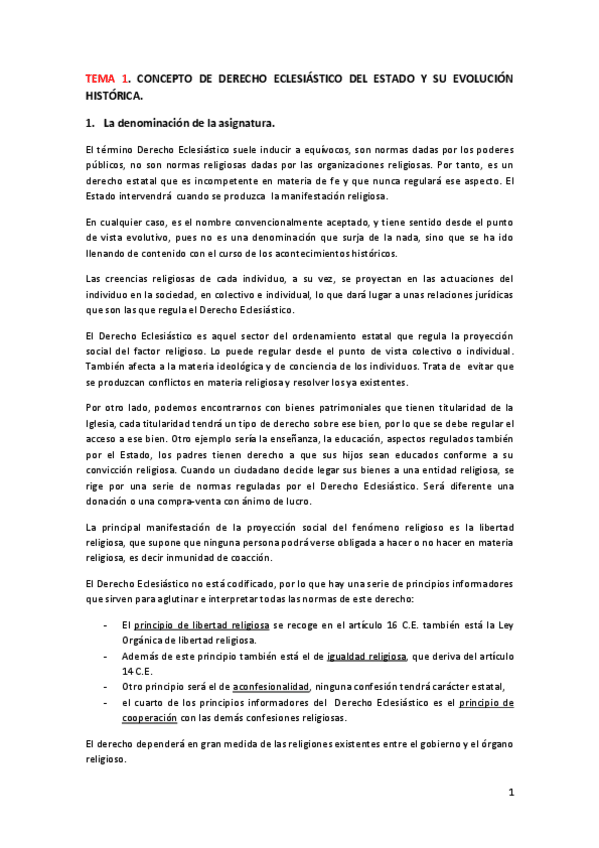 TEMA 1. CONCEPTO DE DERECHO ECLESIÁSTICO DEL ESTADO Y SU EVOLUCIÓN HISTÓRICA.

1. La denominación de la asignatura.

El término Derecho Eclesiástico suele inducir a equívocos, son normas dadas por los poderes públicos, no son normas religiosas dadas por las organizaciones religiosas. Por tanto, es un derecho estatal que es incompetente en materia de fe y que nunca regulará ese aspecto. El Estado intervendrá cuando se produzca la manifestación religiosa.

En cualquier caso, es el nombre convencionalmente aceptado, y tiene sentido desde el punto de vista evolutivo, pues no es una denominación que surja de la nada, sino que se ha ido llenando de contenido con el curso de los acontecimientos históricos.

Las creencias religiosas de cada individuo, a su vez, se proyectan en las actuaciones del individuo en la sociedad, en colectivo e individual, lo que dará lugar a unas relaciones jurídicas que son las que regula el Derecho Eclesiástico.

El Derecho Eclesiástico es aquel sector del ordenamiento estatal que regula la proyección social del factor religioso. Lo puede regular desde el punto de vista colectivo o individual. También afecta a la materia ideológica y de conciencia de los individuos. Trata de evitar que se produzcan conflictos en materia religiosa y resolver los ya existentes.

Por otro lado, podemos encontrarnos con bienes patrimoniales que tienen titularidad de la Iglesia, cada titularidad tendrá un tipo de derecho sobre ese bien, por lo que se debe regular el acceso a ese bien. Otro ejemplo sería la enseñanza, la educación, aspectos regulados también por el Estado, los padres tienen derecho a que sus hijos sean educados conforme a su convicción religiosa. Cuando un ciudadano decide legar sus bienes a una entidad religiosa, se rige por una serie de normas reguladas por el Derecho Eclesiástico. Será diferente una donación o una compra-venta con ánimo de lucro.

La principal manifestación de la proyección social del fenómeno religioso es la libertad religiosa, que supone que ninguna persona podrá verse obligada a hacer o no hacer en materia religiosa, es decir inmunidad de coacción.

El Derecho Eclesiástico no está codificado, por lo que hay una serie de principios informadores que sirven para aglutinar e interpretar todas las normas de este derecho:

- El principio de libertad religiosa se recoge en el artículo 16 C.E. también está la Ley Orgánica de libertad religiosa.
- Además de este principio también está el de igualdad religiosa, que deriva del artículo 14 C.E.
- Otro principio será el de aconfesionalidad, ninguna confesión tendrá carácter estatal,
- el cuarto de los principios informadores del Derecho Eclesiástico es el principio de cooperación con las demás confesiones religiosas.

El derecho dependerá en gran medida de las religiones existentes entre el gobierno y el órgano religioso.

1